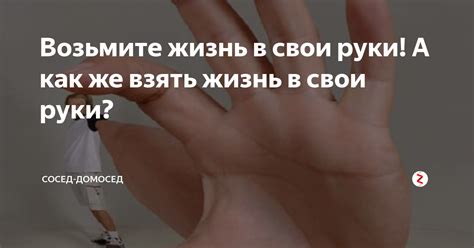 Возьмите жизнь в свои руки! А как же взять жизнь в свои руки?

СОСЕД-ДОМОСЕД